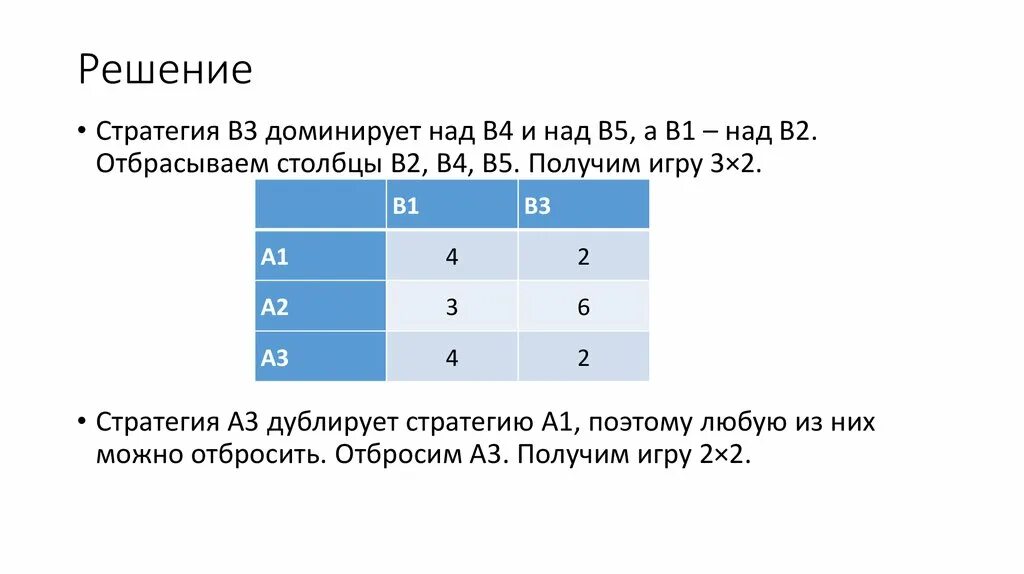 Решение

• Стратегия B3 доминирует над B4 и над B5, а B1 – над B2. Отбрасываем столбцы B2, B4, B5. Получим игру 3×2.

| | B1 | B3 |
|---|---|---|
| A1 | 4 | 2 |
| A2 | 3 | 6 |
| A3 | 4 | 2 |

• Стратегия A3 дублирует стратегию A1, поэтому любую из них можно отбросить. Отбросим A3. Получим игру 2×2.